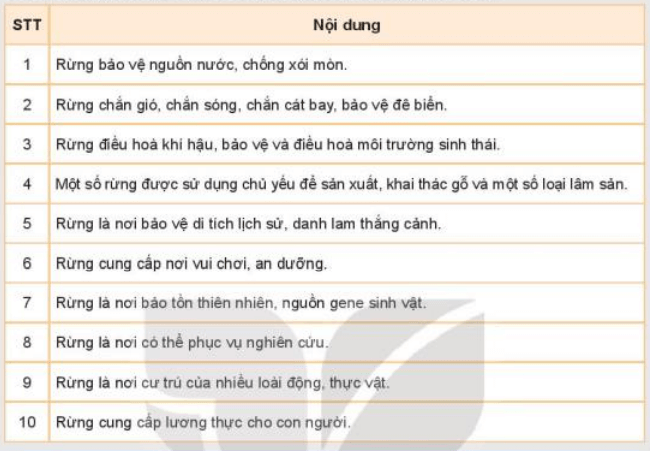 | STT | Nội dung |
|---|---|
| 1 | Rừng bảo vệ nguồn nước, chống xói mòn. |
| 2 | Rừng chắn gió, chắn sóng, chắn cát bay, bảo vệ đê biển. |
| 3 | Rừng điều hoà khí hậu, bảo vệ và điều hoà môi trường sinh thái. |
| 4 | Một số rừng được sử dụng chủ yếu để sản xuất, khai thác gỗ và một số loại lâm sản. |
| 5 | Rừng là nơi bảo vệ di tích lịch sử, danh lam thắng cảnh. |
| 6 | Rừng cung cấp nơi vui chơi, an dưỡng. |
| 7 | Rừng là nơi bảo tồn thiên nhiên, nguồn gene sinh vật. |
| 8 | Rừng là nơi có thể phục vụ nghiên cứu. |
| 9 | Rừng là nơi cư trú của nhiều loài động, thực vật. |
| 10 | Rừng cung cấp lương thực cho con người. |